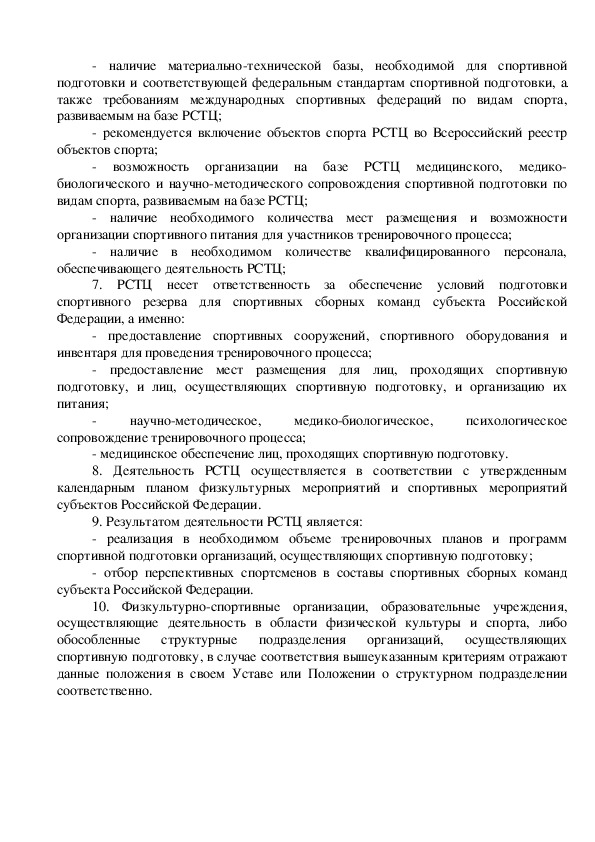 - наличие материально-технической базы, необходимой для спортивной подготовки и соответствующей федеральным стандартам спортивной подготовки, а также требованиям международных спортивных федераций по видам спорта, развиваемым на базе РСТЦ;

- рекомендуется включение объектов спорта РСТЦ во Всероссийский реестр объектов спорта;

- возможность организации на базе РСТЦ медицинского, медико-биологического и научно-методического сопровождения спортивной подготовки по видам спорта, развиваемым на базе РСТЦ;

- наличие необходимого количества мест размещения и возможности организации спортивного питания для участников тренировочного процесса;

- наличие в необходимом количестве квалифицированного персонала, обеспечивающего деятельность РСТЦ;

7. РСТЦ несет ответственность за обеспечение условий подготовки спортивного резерва для спортивных сборных команд субъекта Российской Федерации, а именно:

- предоставление спортивных сооружений, спортивного оборудования и инвентаря для проведения тренировочного процесса;

- предоставление мест размещения для лиц, проходящих спортивную подготовку, и лиц, осуществляющих спортивную подготовку, и организацию их питания;

- научно-методическое, медико-биологическое, психологическое сопровождение тренировочного процесса;

- медицинское обеспечение лиц, проходящих спортивную подготовку.

8. Деятельность РСТЦ осуществляется в соответствии с утвержденным календарным планом физкультурных мероприятий и спортивных мероприятий субъектов Российской Федерации.

9. Результатом деятельности РСТЦ является:

- реализация в необходимом объеме тренировочных планов и программ спортивной подготовки организаций, осуществляющих спортивную подготовку;

- отбор перспективных спортсменов в составы спортивных сборных команд субъекта Российской Федерации.

10. Физкультурно-спортивные организации, образовательные учреждения, осуществляющие деятельность в области физической культуры и спорта, либо обособленные структурные подразделения организаций, осуществляющих спортивную подготовку, в случае соответствия вышеуказанным критериям отражают данные положения в своем Уставе или Положении о структурном подразделении соответственно.